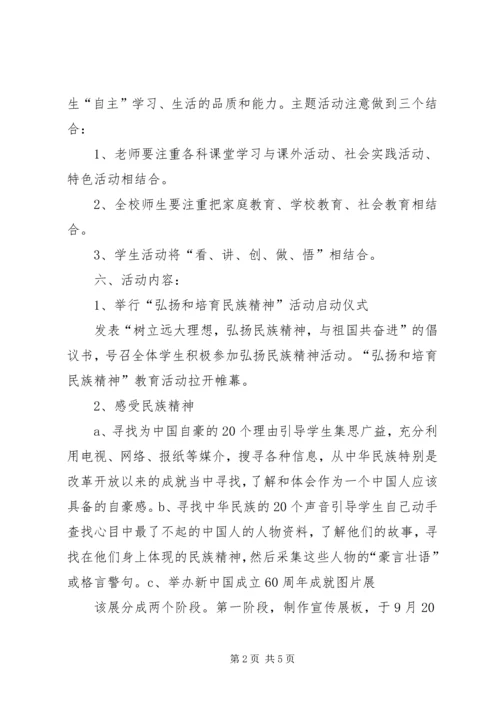 生“自主”学习、生活的品质和能力。主题活动注意做到三个结合：

1、老师要注重各科课堂学习与课外活动、社会实践活动、特色活动相结合。

2、全校师生要注重把家庭教育、学校教育、社会教育相结合。

3、学生活动将“看、讲、创、做、悟”相结合。

六、活动内容：

1、举行“弘扬和培育民族精神”活动启动仪式

发表“树立远大理想，弘扬民族精神，与祖国共奋进”的倡议书，号召全体学生积极参加弘扬民族精神活动。“弘扬和培育民族精神”教育活动拉开帷幕。

2、感受民族精神

a、寻找为中国自豪的20个理由引导学生集思广益，充分利用电视、网络、报纸等媒介，搜寻各种信息，从中华民族特别是改革开放以来的成就当中寻找，了解和体会作为一个中国人应该具备的自豪感。b、寻找中华民族的20个声音引导学生自己动手查找心目中最了不起的中国人的人物资料，了解他们的故事，寻找在他们身上体现的民族精神，然后采集这些人物的“豪言壮语”或格言警句。c、举办新中国成立60周年成就图片展

该展分成两个阶段。第一阶段，制作宣传展板，于9月20

第2页 共5页